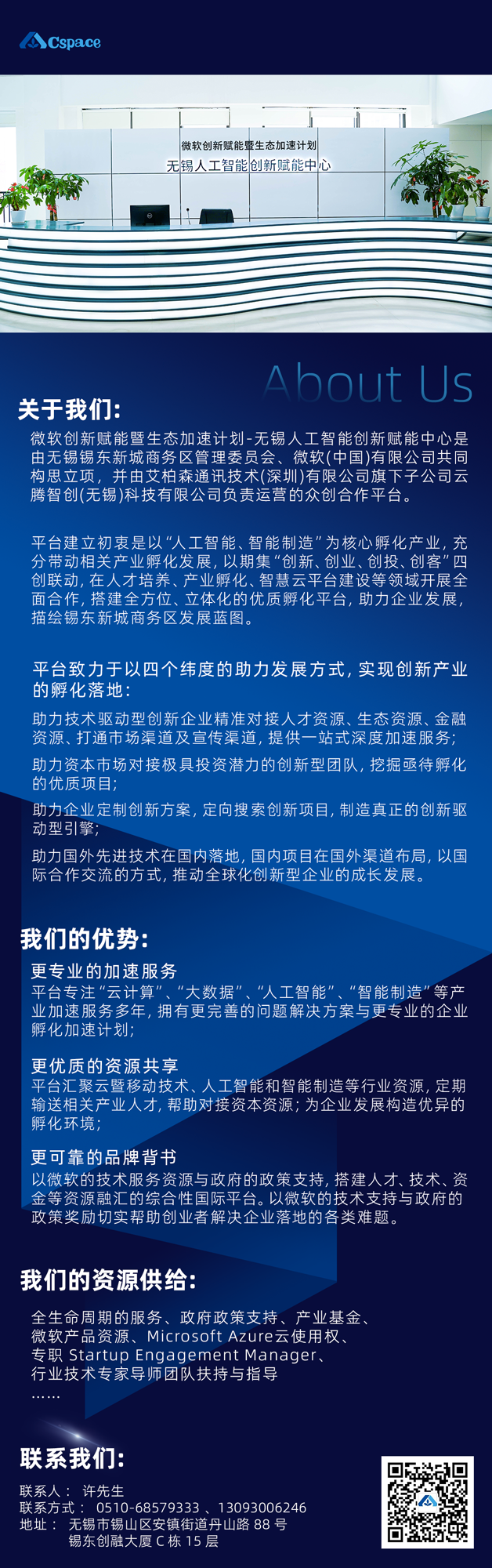 Cspace

微软创新赋能暨生态加速计划
无锡人工智能创新赋能中心

About Us

关于我们：

微软创新赋能暨生态加速计划-无锡人工智能创新赋能中心是由无锡锡东新城商务区管理委员会、微软(中国)有限公司共同构思立项，并由艾柏森通讯技术(深圳)有限公司旗下子公司云腾智创(无锡)科技有限公司负责运营的众创合作平台。

平台建立初衷是以“人工智能、智能制造”为核心孵化产业，充分带动相关产业孵化发展，以期集“创新、创业、创投、创客”四创联动，在人才培养、产业孵化、智慧云平台建设等领域开展全面合作，搭建全方位、立体化的优质孵化平台，助力企业发展，描绘锡东新城商务区发展蓝图。

平台致力于以四个纬度的助力发展方式，实现创新产业的孵化落地：

助力技术驱动型创新企业精准对接人才资源、生态资源、金融资源、打通市场渠道及宣传渠道，提供一站式深度加速服务；

助力资本市场对接极具投资潜力的创新型团队，挖掘亟待孵化的优质项目；

助力企业定制创新方案，定向搜索创新项目，制造真正的创新驱动型引擎；

助力国外先进技术在国内落地，国内项目在国外渠道布局，以国际合作交流的方式，推动全球化创新型企业的成长发展。

我们的优势：

更专业的加速服务
平台专注“云计算”、“大数据”、“人工智能”、“智能制造”等产业加速服务多年，拥有更完善的问题解决方案与更专业的企业孵化加速计划；

更优质的资源共享
平台汇聚云暨移动技术、人工智能和智能制造等行业资源，定期输送相关产业人才，帮助对接资本资源；为企业发展构造优异的孵化环境；

更可靠的品牌背书
以微软的技术服务资源与政府的政策支持，搭建人才、技术、资金等资源融汇的综合性国际平台。以微软的技术支持与政府的政策奖励切实帮助创业者解决企业落地的各类难题。

我们的资源供给：

全生命周期的服务、政府政策支持、产业基金、
微软产品资源、Microsoft Azure云使用权、
专职 Startup Engagement Manager、
行业技术专家导师团队扶持与指导
……

联系我们：

联系人： 许先生
联系方式： 0510-68579333 、13093006246
地址： 无锡市锡山区安镇街道丹山路 88 号
锡东创融大厦 C 栋 15 层